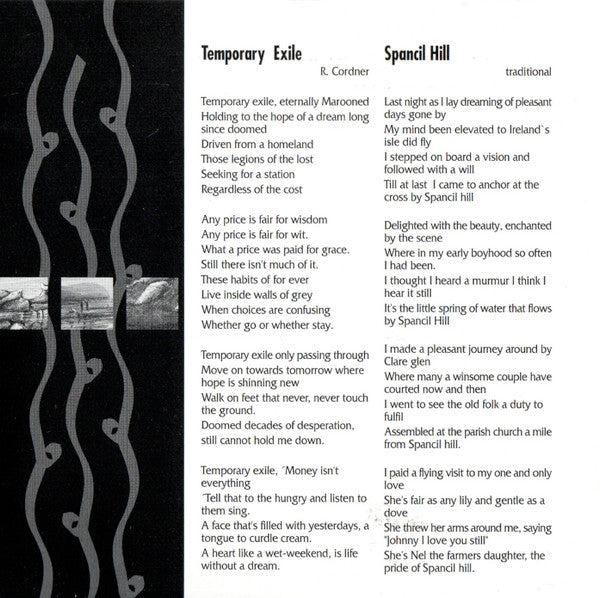 Temporary Exile

R. Cordner

Temporary exile, eternally Marooned
Holding to the hope of a dream long since doomed
Driven from a homeland
Those legions of the lost
Seeking for a station
Regardless of the cost

Any price is fair for wisdom
Any price is fair for wit.
What a price was paid for grace.
Still there isn't much of it.
These habits of for ever
Live inside walls of grey
When choices are confusing
Whether go or whether stay.

Temporary exile only passing through
Move on towards tomorrow where hope is shinning new
Walk on feet that never, never touch the ground.
Doomed decades of desperation,
still cannot hold me down.

Temporary exile, ´Money isn't everything
´Tell that to the hungry and listen to them sing.
A face that's filled with yesterdays, a tongue to curdle cream.
A heart like a wet-weekend, is life without a dream.

Spancil Hill

traditional

Last night as I lay dreaming of pleasant days gone by
My mind been elevated to Ireland`s isle did fly
I stepped on board a vision and followed with a will
Till at last I came to anchor at the cross by Spancil hill

Delighted with the beauty, enchanted by the scene
Where in my early boyhood so often I had been.
I thought I heard a murmur I think I hear it still
It's the little spring of water that flows by Spancil Hill

I made a pleasant journey around by Clare glen
Where many a winsome couple have courted now and then
I went to see the old folk a duty to fulfil
Assembled at the parish church a mile from Spancil hill.

I paid a flying visit to my one and only love
She's fair as any lily and gentle as a dove
She threw her arms around me, saying "Johnny I love you still"
She's Nel the farmers daughter, the pride of Spancil hill.